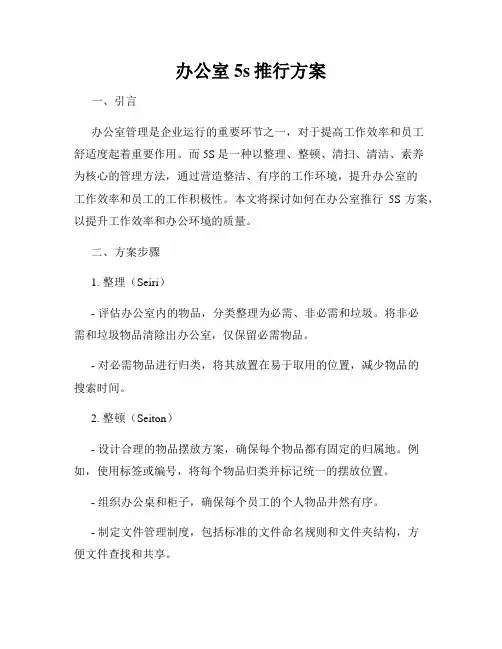 办公室 5s 推行方案

一、引言

办公室管理是企业运行的重要环节之一，对于提高工作效率和员工舒适度起着重要作用。而 5S 是一种以整理、整顿、清扫、清洁、素养为核心的管理方法，通过营造整洁、有序的工作环境，提升办公室的工作效率和员工的工作积极性。本文将探讨如何在办公室推行 5S 方案，以提升工作效率和办公环境的质量。

二、方案步骤

1. 整理（Seiri）

- 评估办公室内的物品，分类整理为必需、非必需和垃圾。将非必需和垃圾物品清除出办公室，仅保留必需物品。

- 对必需物品进行归类，将其放置在易于取用的位置，减少物品的搜索时间。

2. 整顿（Seiton）

- 设计合理的物品摆放方案，确保每个物品都有固定的归属地。例如，使用标签或编号，将每个物品归类并标记统一的摆放位置。

- 组织办公桌和柜子，确保每个员工的个人物品井然有序。

- 制定文件管理制度，包括标准的文件命名规则和文件夹结构，方便文件查找和共享。